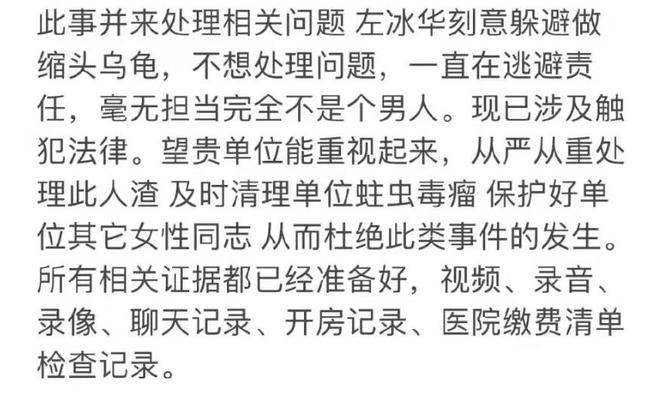 此事并来处理相关问题 左冰华刻意躲避做缩头乌龟，不想处理问题，一直在逃避责任，毫无担当完全不是个男人。现已涉及触犯法律。望贵单位能重视起来，从严从重处理此人渣 及时清理单位蛀虫毒瘤 保护好单位其它女性同志 从而杜绝此类事件的发生。所有相关证据都已经准备好，视频、录音、录像、聊天记录、开房记录、医院缴费清单检查记录。